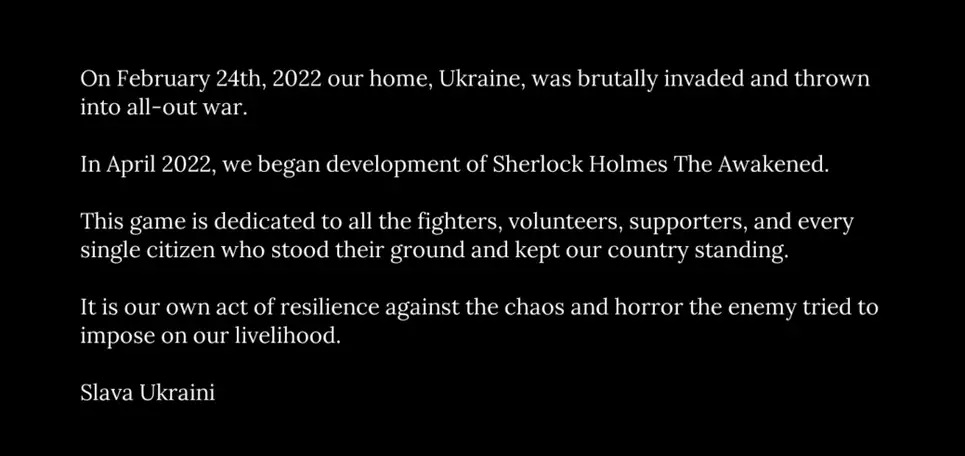 On February 24th, 2022 our home, Ukraine, was brutally invaded and thrown into all-out war.

In April 2022, we began development of Sherlock Holmes The Awakened.

This game is dedicated to all the fighters, volunteers, supporters, and every single citizen who stood their ground and kept our country standing.

It is our own act of resilience against the chaos and horror the enemy tried to impose on our livelihood.

Slava Ukraini